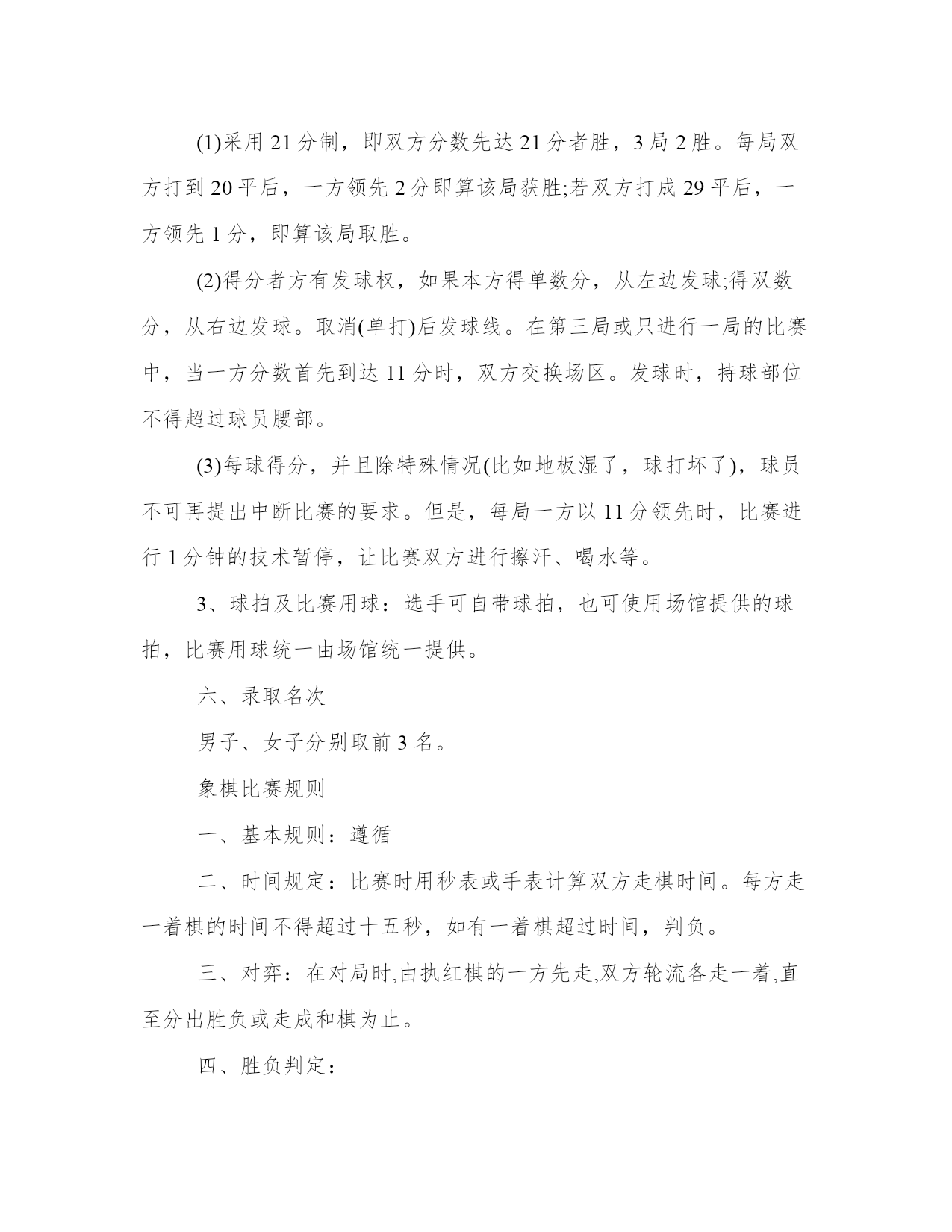 (1)采用 21 分制，即双方分数先达 21 分者胜，3 局 2 胜。每局双方打到 20 平后，一方领先 2 分即算该局获胜;若双方打成 29 平后，一方领先 1 分，即算该局取胜。

(2)得分者方有发球权，如果本方得单数分，从左边发球;得双数分，从右边发球。取消(单打)后发球线。在第三局或只进行一局的比赛中，当一方分数首先到达 11 分时，双方交换场区。发球时，持球部位不得超过球员腰部。

(3)每球得分，并且除特殊情况(比如地板湿了，球打坏了)，球员不可再提出中断比赛的要求。但是，每局一方以 11 分领先时，比赛进行 1 分钟的技术暂停，让比赛双方进行擦汗、喝水等。

3、球拍及比赛用球：选手可自带球拍，也可使用场馆提供的球拍，比赛用球统一由场馆统一提供。

六、录取名次

男子、女子分别取前 3 名。

象棋比赛规则

一、基本规则：遵循

二、时间规定：比赛时用秒表或手表计算双方走棋时间。每方走一着棋的时间不得超过十五秒，如有一着棋超过时间，判负。

三、对弈：在对局时,由执红棋的一方先走,双方轮流各走一着,直至分出胜负或走成和棋为止。

四、胜负判定：